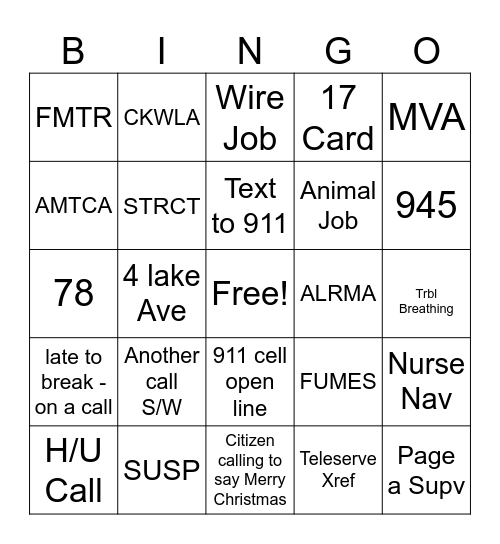 | B | I | N | G | O |
|---|---|---|---|---|
| FMTR | CKWLA | Wire Job | 17 Card | MVA |
| AMTCA | STRCT | Text to 911 | Animal Job | 945 |
| 78 | 4 lake Ave | Free! | ALRMA | Trbl Breathing |
| late to break - on a call | Another call S/W | 911 cell open line | FUMES | Nurse Nav |
| H/U Call | SUSP | Citizen calling to say Merry Christmas | Teleserve Xref | Page a Supv |